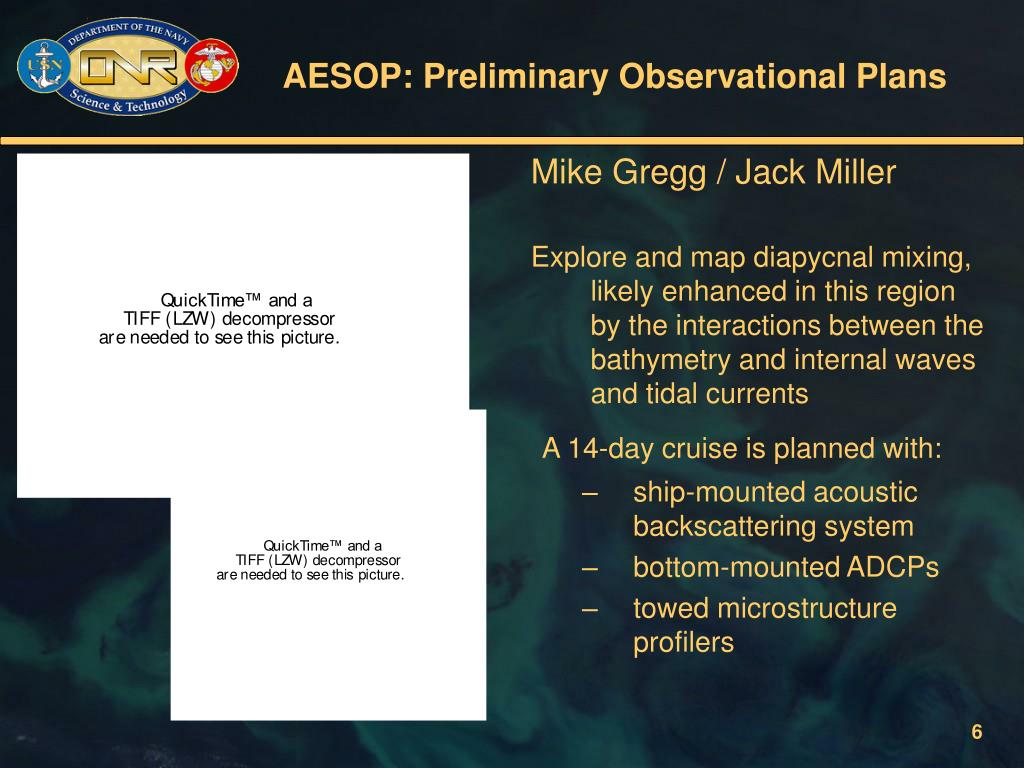 DEPARTMENT OF THE NAVY
USN
ONR
Science & Technology

AESOP: Preliminary Observational Plans

QuickTime™ and a TIFF (LZW) decompressor are needed to see this picture.

QuickTime™ and a TIFF (LZW) decompressor are needed to see this picture.

Mike Gregg / Jack Miller

Explore and map diapycnal mixing, likely enhanced in this region by the interactions between the bathymetry and internal waves and tidal currents

A 14-day cruise is planned with:
– ship-mounted acoustic backscattering system
– bottom-mounted ADCPs
– towed microstructure profilers

6